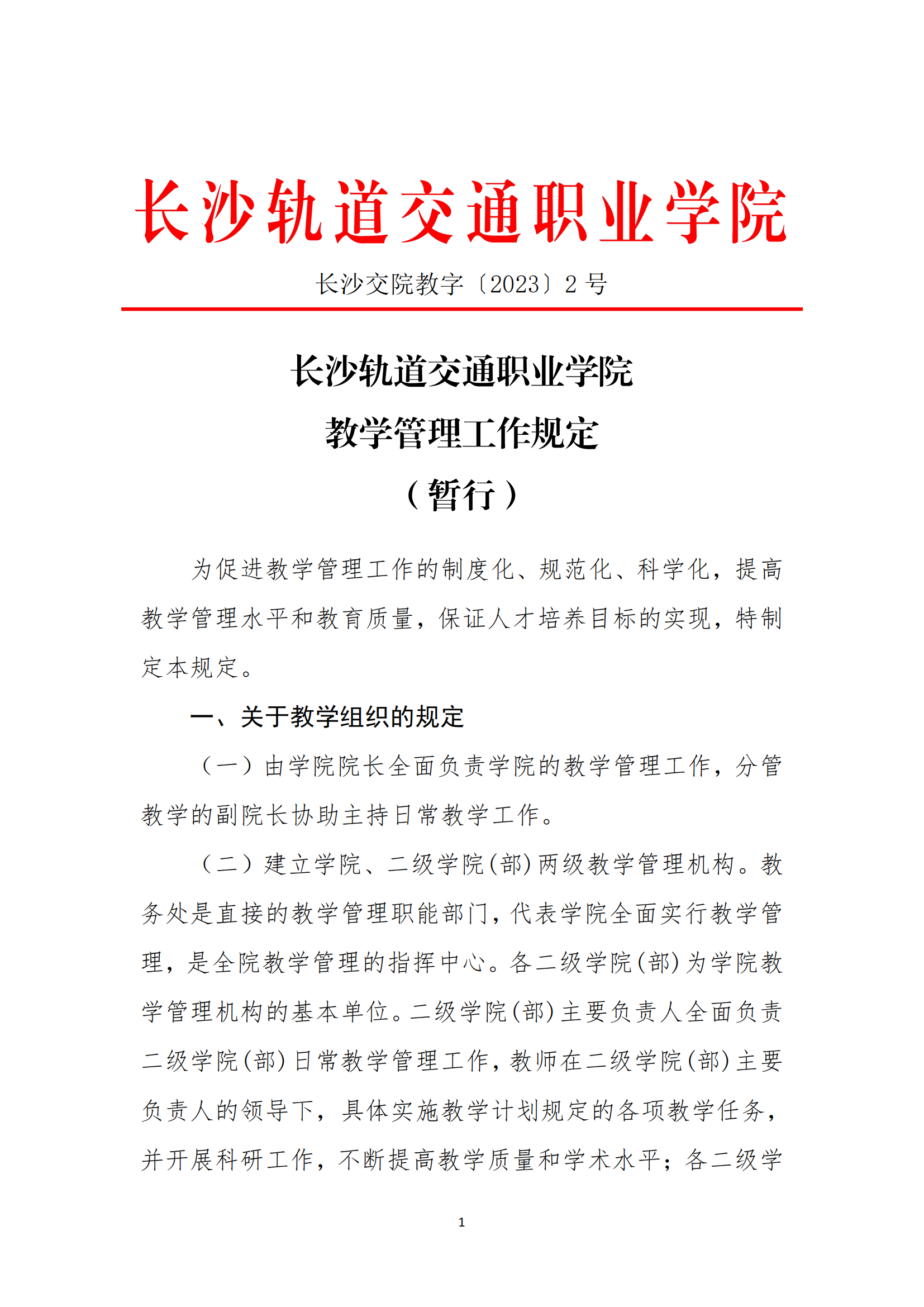 长沙轨道交通职业学院

长沙交院教字〔2023〕2 号

长沙轨道交通职业学院
教学管理工作规定
（暂行）

为促进教学管理工作的制度化、规范化、科学化，提高教学管理水平和教育质量，保证人才培养目标的实现，特制定本规定。

一、关于教学组织的规定

（一）由学院院长全面负责学院的教学管理工作，分管教学的副院长协助主持日常教学工作。

（二）建立学院、二级学院(部)两级教学管理机构。教务处是直接的教学管理职能部门，代表学院全面实行教学管理，是全院教学管理的指挥中心。各二级学院(部)为学院教学管理机构的基本单位。二级学院(部)主要负责人全面负责二级学院(部)日常教学管理工作，教师在二级学院(部)主要负责人的领导下，具体实施教学计划规定的各项教学任务，并开展科研工作，不断提高教学质量和学术水平；各二级学

1